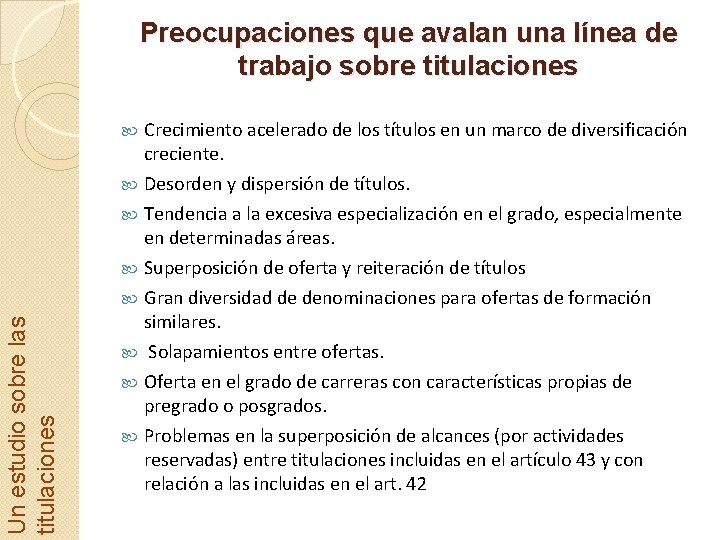 Preocupaciones que avalan una línea de trabajo sobre titulaciones

Crecimiento acelerado de los títulos en un marco de diversificación creciente.

Desorden y dispersión de títulos.

Tendencia a la excesiva especialización en el grado, especialmente en determinadas áreas.

Superposición de oferta y reiteración de títulos

Gran diversidad de denominaciones para ofertas de formación similares.

Solapamientos entre ofertas.

Oferta en el grado de carreras con características propias de pregrado o posgrados.

Problemas en la superposición de alcances (por actividades reservadas) entre titulaciones incluidas en el artículo 43 y con relación a las incluidas en el art. 42

Un estudio sobre las titulaciones